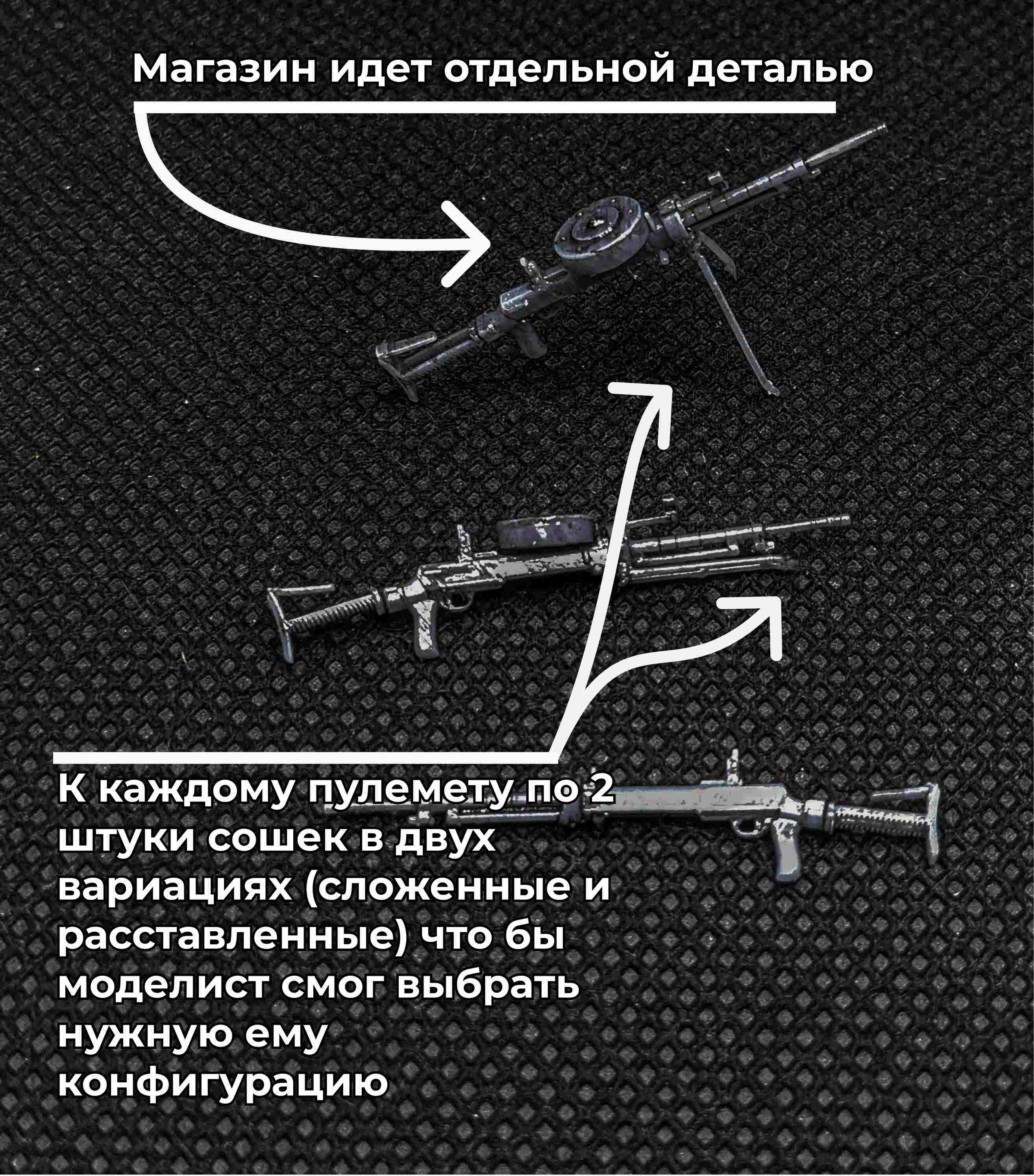 Магазин идет отдельной деталью

К каждому пулемету по 2 штуки сошек в двух вариациях (сложенные и расставленные) что бы моделист смог выбрать нужную ему конфигурацию